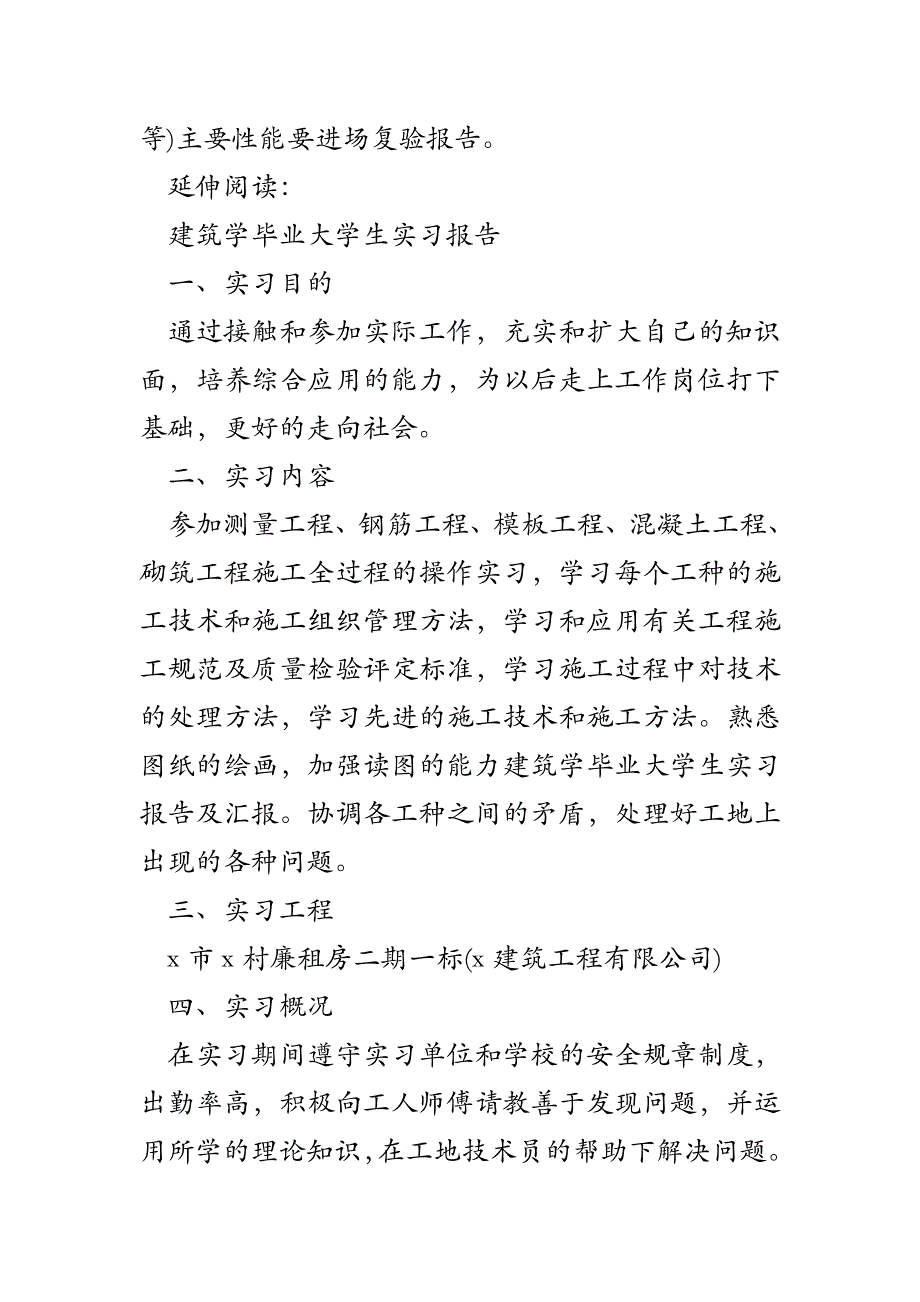 等)主要性能要进场复验报告。

延伸阅读:

建筑学毕业大学生实习报告

一、实习目的

通过接触和参加实际工作，充实和扩大自己的知识面，培养综合应用的能力，为以后走上工作岗位打下基础，更好的走向社会。

二、实习内容

参加测量工程、钢筋工程、模板工程、混凝土工程、砌筑工程施工全过程的操作实习，学习每个工种的施工技术和施工组织管理方法，学习和应用有关工程施工规范及质量检验评定标准，学习施工过程中对技术的处理方法，学习先进的施工技术和施工方法。熟悉图纸的绘画，加强读图的能力建筑学毕业大学生实习报告及汇报。协调各工种之间的矛盾，处理好工地上出现的各种问题。

三、实习工程

x 市 x 村廉租房二期一标(x 建筑工程有限公司)

四、实习概况

在实习期间遵守实习单位和学校的安全规章制度，出勤率高，积极向工人师傅请教善于发现问题，并运用所学的理论知识，在工地技术员的帮助下解决问题。